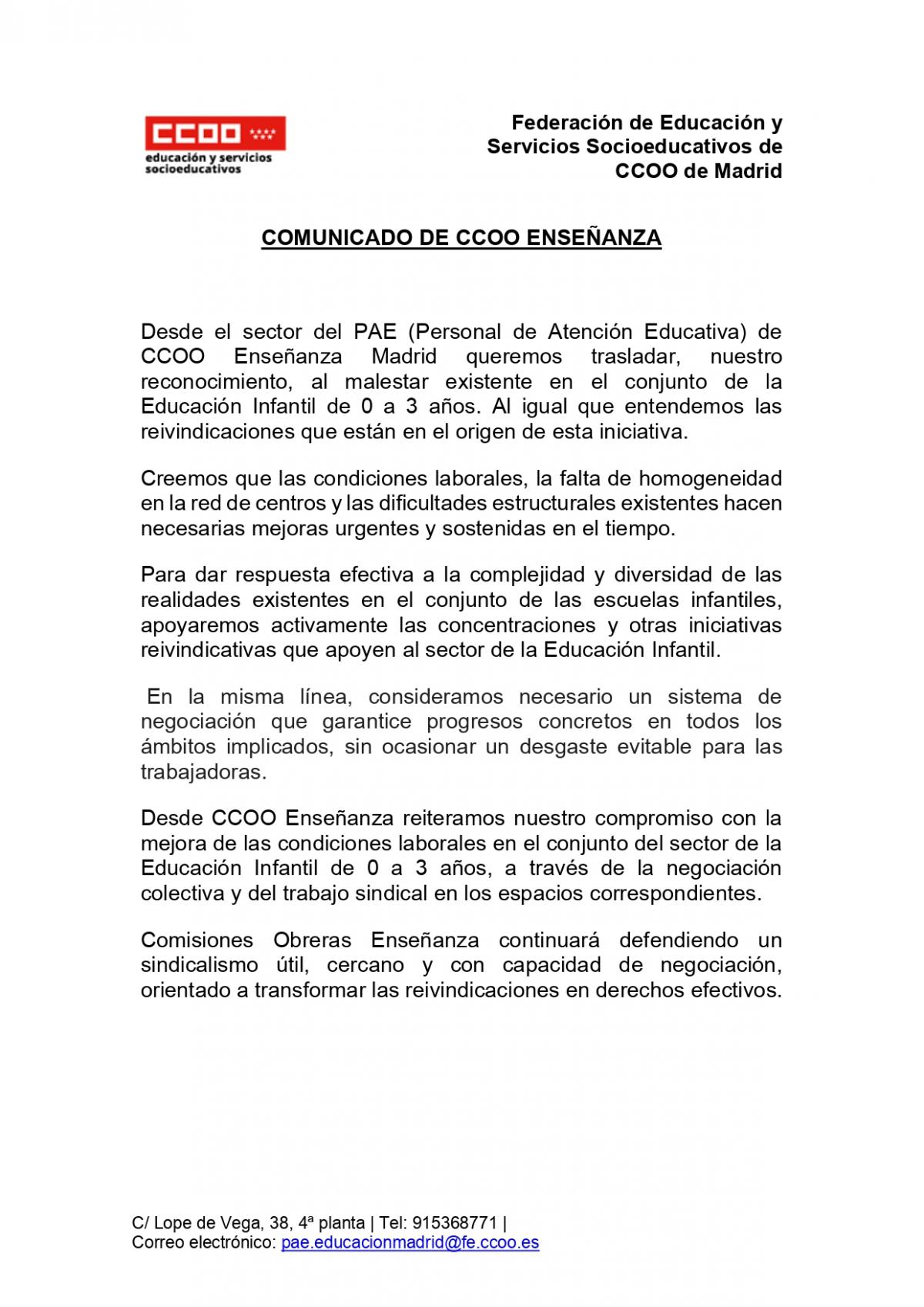 CCOO
educación y servicios socioeducativos

Federación de Educación y Servicios Socioeducativos de CCOO de Madrid

COMUNICADO DE CCOO ENSEÑANZA

Desde el sector del PAE (Personal de Atención Educativa) de CCOO Enseñanza Madrid queremos trasladar, nuestro reconocimiento, al malestar existente en el conjunto de la Educación Infantil de 0 a 3 años. Al igual que entendemos las reivindicaciones que están en el origen de esta iniciativa.

Creemos que las condiciones laborales, la falta de homogeneidad en la red de centros y las dificultades estructurales existentes hacen necesarias mejoras urgentes y sostenidas en el tiempo.

Para dar respuesta efectiva a la complejidad y diversidad de las realidades existentes en el conjunto de las escuelas infantiles, apoyaremos activamente las concentraciones y otras iniciativas reivindicativas que apoyen al sector de la Educación Infantil.

En la misma línea, consideramos necesario un sistema de negociación que garantice progresos concretos en todos los ámbitos implicados, sin ocasionar un desgaste evitable para las trabajadoras.

Desde CCOO Enseñanza reiteramos nuestro compromiso con la mejora de las condiciones laborales en el conjunto del sector de la Educación Infantil de 0 a 3 años, a través de la negociación colectiva y del trabajo sindical en los espacios correspondientes.

Comisiones Obreras Enseñanza continuará defendiendo un sindicalismo útil, cercano y con capacidad de negociación, orientado a transformar las reivindicaciones en derechos efectivos.

C/ Lope de Vega, 38, 4ª planta | Tel: 915368771 |
Correo electrónico: pae.educacionmadrid@fe.ccoo.es